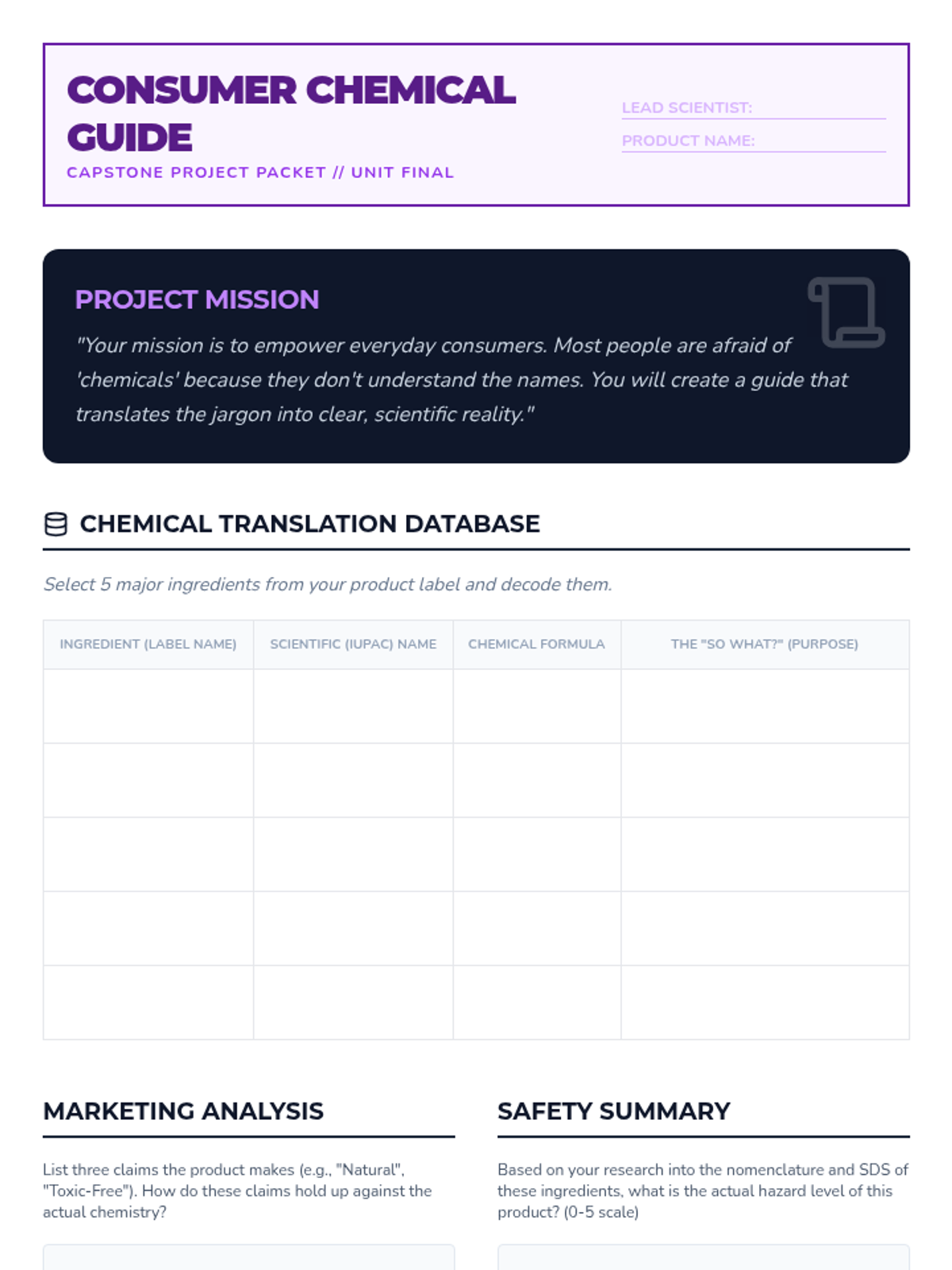 CONSUMER CHEMICAL GUIDE

CAPSTONE PROJECT PACKET // UNIT FINAL

LEAD SCIENTIST:

PRODUCT NAME:

PROJECT MISSION

"Your mission is to empower everyday consumers. Most people are afraid of 'chemicals' because they don't understand the names. You will create a guide that translates the jargon into clear, scientific reality."

CHEMICAL TRANSLATION DATABASE

Select 5 major ingredients from your product label and decode them.

| INGREDIENT (LABEL NAME) | SCIENTIFIC (IUPAC) NAME | CHEMICAL FORMULA | THE "SO WHAT?" (PURPOSE) |
|---|---|---|---|
| | | | |
| | | | |
| | | | |
| | | | |
| | | | |

MARKETING ANALYSIS

List three claims the product makes (e.g., "Natural", "Toxic-Free"). How do these claims hold up against the actual chemistry?

SAFETY SUMMARY

Based on your research into the nomenclature and SDS of these ingredients, what is the actual hazard level of this product? (0-5 scale)